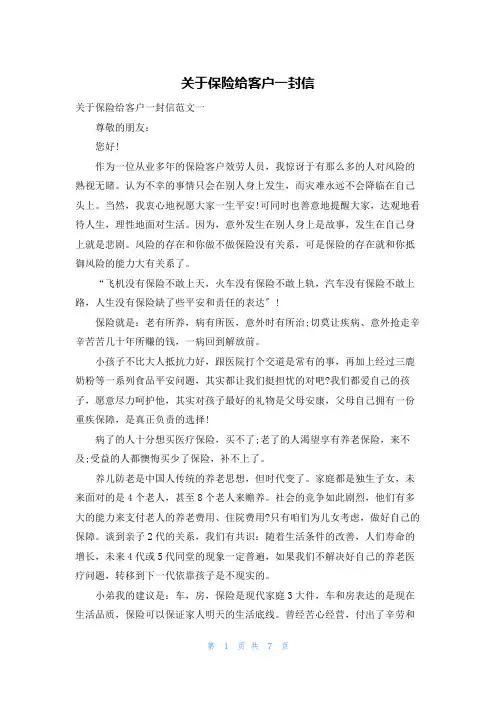 关于保险给客户一封信

关于保险给客户一封信范文一

尊敬的朋友：

您好！

作为一位从业多年的保险客户效劳人员，我惊讶于有那么多的人对风险的熟视无睹。认为不幸的事情只会在别人身上发生，而灾难永远不会降临在自己头上。当然，我衷心地祝愿大家一生平安!可同时也善意地提醒大家，达观地看待人生，理性地面对生活。因为，意外发生在别人身上是故事，发生在自己身上就是悲剧。风险的存在和你做不做保险没有关系，可是保险的存在就和你抵御风险的能力大有关系了。

“飞机没有保险不敢上天，火车没有保险不敢上轨，汽车没有保险不敢上路，人生没有保险缺了些平安和责任的表达”！

保险就是：老有所养，病有所医，意外时有所治;切莫让疾病、意外抢走辛辛苦苦几十年所赚的钱，一病回到解放前。

小孩子不比大人抵抗力好，跟医院打个交道是常有的事，再加上经过三鹿奶粉等一系列食品平安问题，其实都让我们挺担忧的对吧?我们都爱自己的孩子，愿意尽力呵护他，其实对孩子最好的礼物是父母安康，父母自己拥有一份重疾保障，是真正负责的选择！

病了的人十分想买医疗保险，买不了;老了的人渴望享有养老保险，来不及;受益的人都懊悔买少了保险，补不上了。

养儿防老是中国人传统的养老思想，但时代变了。家庭都是独生子女，未来面对的是4个老人，甚至8个老人来赡养。社会的竞争如此剧烈，他们有多大的能力来支付老人的养老费用、住院费用?只有咱们为儿女考虑，做好自己的保障。谈到亲子2代的关系，我们有共识：随着生活条件的改善，人们寿命的增长，未来4代或5代同堂的现象一定普遍，如果我们不解决好自己的养老医疗问题，转移到下一代依靠孩子是不现实的。

小弟我的建议是：车，房，保险是现代家庭3大件，车和房表达的是现在生活品质，保险可以保证家人明天的生活底线。曾经苦心经营，付出了辛劳和

第 1 页 共 7 页